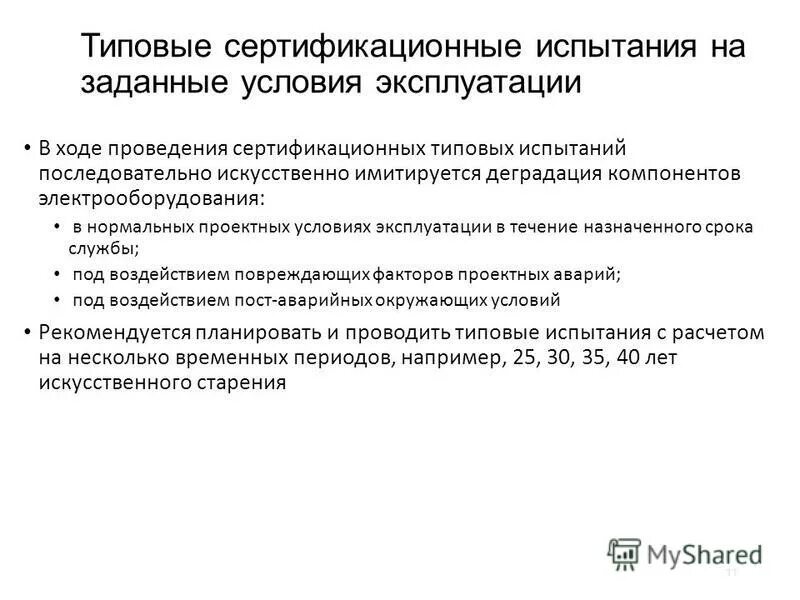 Типовые сертификационные испытания на заданные условия эксплуатации

• В ходе проведения сертификационных типовых испытаний последовательно искусственно имитируется деградация компонентов электрооборудования:
  • в нормальных проектных условиях эксплуатации в течение назначенного срока службы;
  • под воздействием повреждающих факторов проектных аварий;
  • под воздействием пост-аварийных окружающих условий
• Рекомендуется планировать и проводить типовые испытания с расчетом на несколько временных периодов, например, 25, 30, 35, 40 лет искусственного старения

MyShared

11